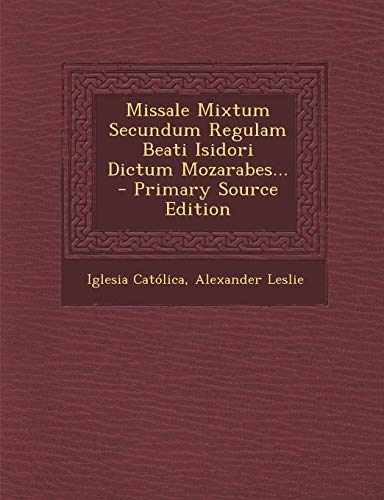 Missale Mixtum Secundum Regulam Beati Isidori Dictum Mozarabes... - Primary Source Edition

Iglesia Católica, Alexander Leslie